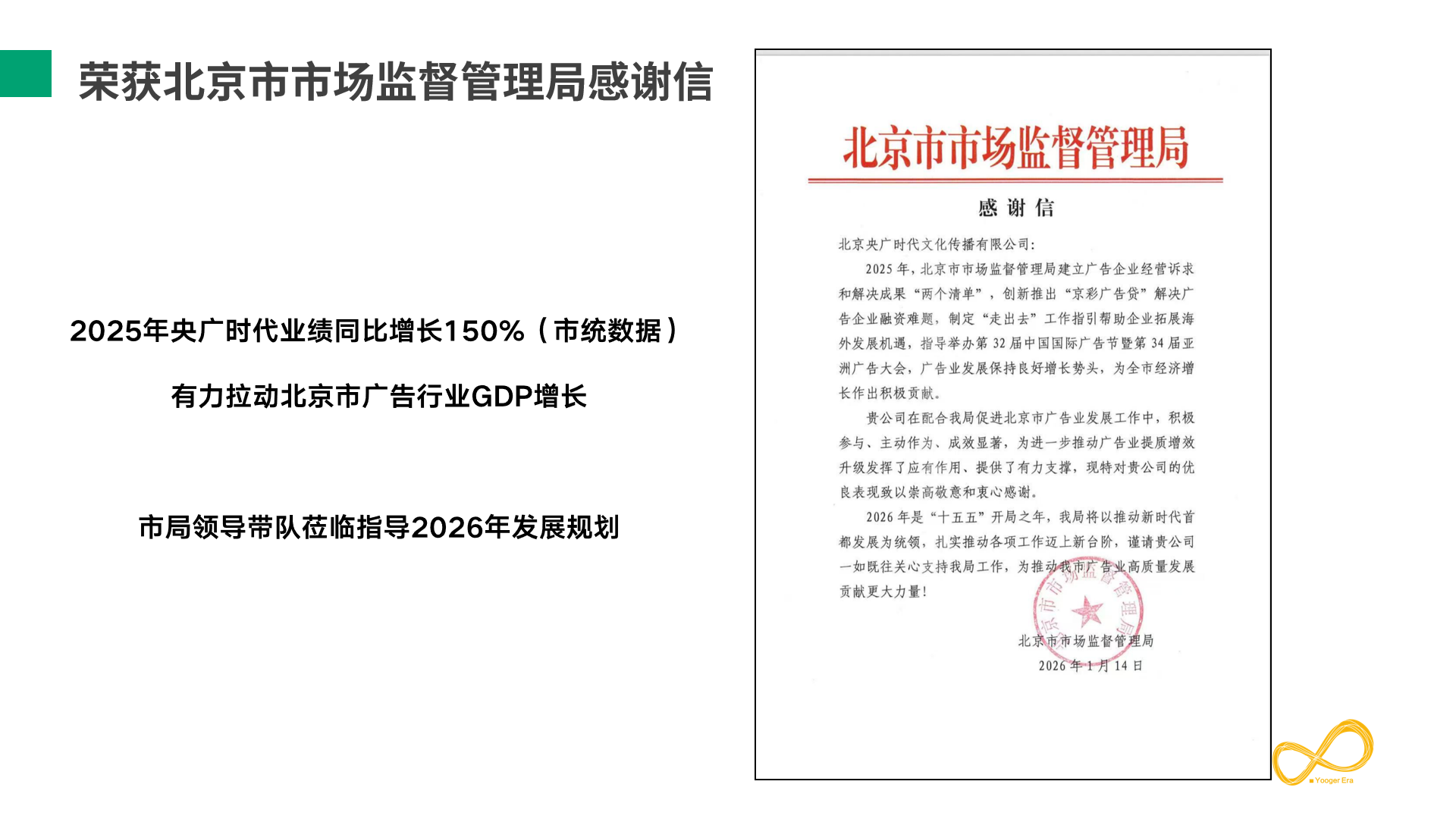 荣获北京市市场监督管理局感谢信

2025年央广时代业绩同比增长150%（市统数据）

有力拉动北京市广告行业GDP增长

市局领导带队莅临指导2026年发展规划

北京市市场监督管理局

感谢信

北京央广时代文化传播有限公司：

2025年，北京市市场监督管理局建立广告企业经营诉求和解决成果“两个清单”，创新推出“京彩广告贷”解决广告企业融资难题，制定“走出去”工作指引帮助企业拓展海外发展机遇，指导举办第32届中国国际广告节暨第34届亚洲广告大会，广告业发展保持良好增长势头，为全市经济增长作出积极贡献。

贵公司在配合我局促进北京市广告业发展工作中，积极参与、主动作为、成效显著，为进一步推动广告业提质增效升级发挥了应有作用、提供了有力支撑，现特对贵公司的优良表现致以崇高敬意和衷心感谢。

2026年是“十五五”开局之年，我局将以推动新时代首都发展为统领，扎实推动各项工作迈上新台阶，谨请贵公司一如既往关心支持我局工作，为推动我市广告业高质量发展贡献更大力量！

北京市市场监督管理局
2026年1月14日

Yooger Era